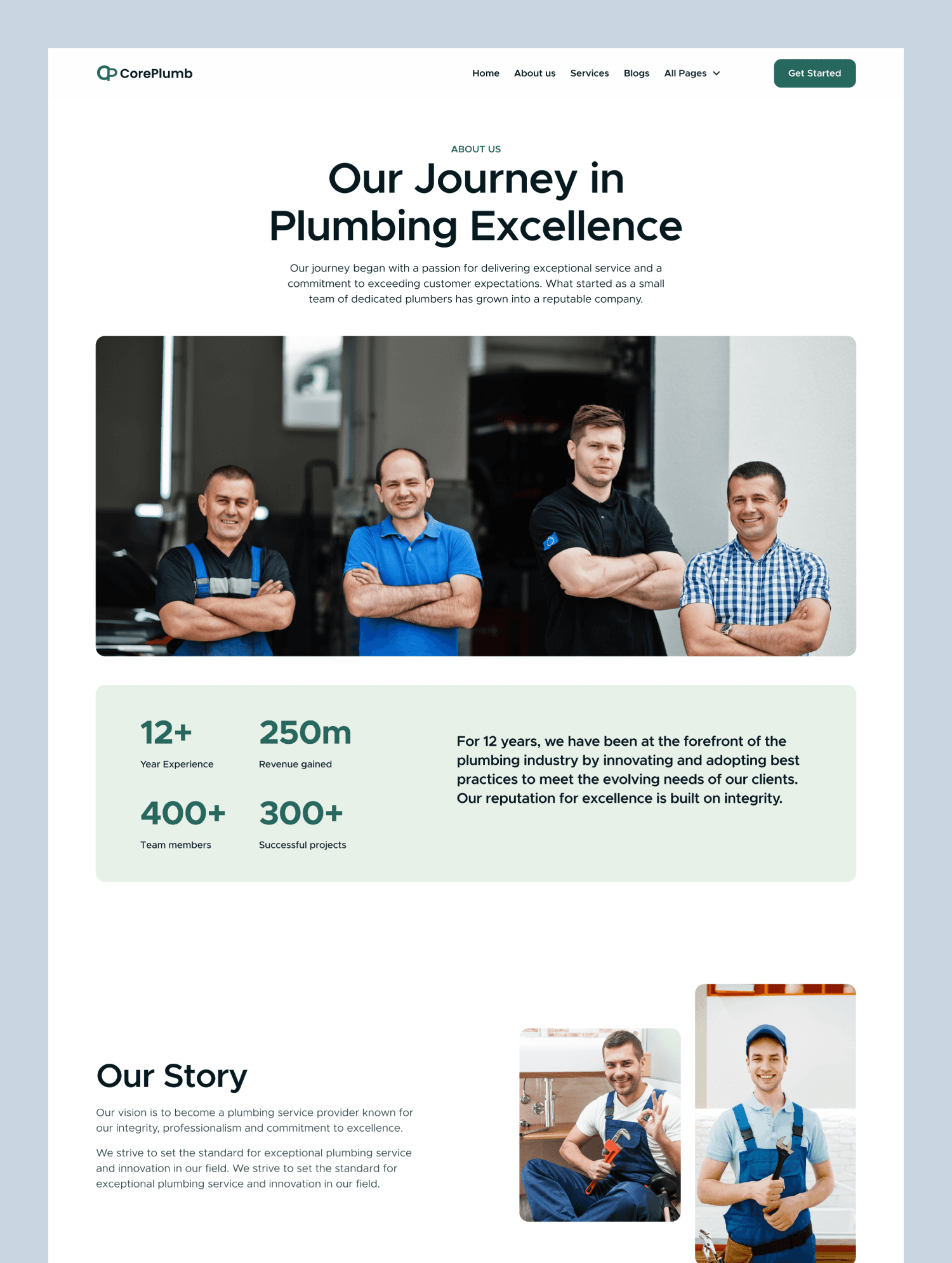 CorePlumb

Home About us Services Blogs All Pages

Get Started

ABOUT US

Our Journey in Plumbing Excellence

Our journey began with a passion for delivering exceptional service and a commitment to exceeding customer expectations. What started as a small team of dedicated plumbers has grown into a reputable company.

12+
Year Experience

250m
Revenue gained

400+
Team members

300+
Successful projects

For 12 years, we have been at the forefront of the plumbing industry by innovating and adopting best practices to meet the evolving needs of our clients. Our reputation for excellence is built on integrity.

Our Story

Our vision is to become a plumbing service provider known for our integrity, professionalism and commitment to excellence.

We strive to set the standard for exceptional plumbing service and innovation in our field. We strive to set the standard for exceptional plumbing service and innovation in our field.